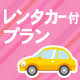 レンタカー付
プラン